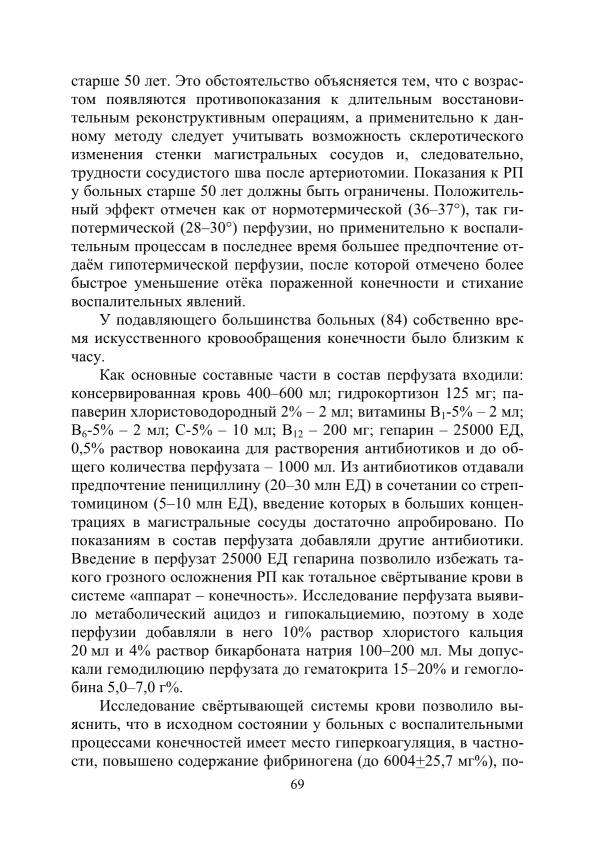 старше 50 лет. Это обстоятельство объясняется тем, что с возрастом появляются противопоказания к длительным восстановительным реконструктивным операциям, а применительно к данному методу следует учитывать возможность склеротического изменения стенки магистральных сосудов и, следовательно, трудности сосудистого шва после артериотомии. Показания к РП у больных старше 50 лет должны быть ограничены. Положительный эффект отмечен как от нормотермической (36–37°), так гипотермической (28–30°) перфузии, но применительно к воспалительным процессам в последнее время большее предпочтение отдаём гипотермической перфузии, после которой отмечено более быстрое уменьшение отёка пораженной конечности и стихание воспалительных явлений.

У подавляющего большинства больных (84) собственно время искусственного кровообращения конечности было близким к часу.

Как основные составные части в состав перфузата входили: консервированная кровь 400–600 мл; гидрокортизон 125 мг; папаверин хлористоводородный 2% – 2 мл; витамины $B_1$-5% – 2 мл; $B_6$-5% – 2 мл; С-5% – 10 мл; $B_{12}$ – 200 мг; гепарин – 25000 ЕД, 0,5% раствор новокаина для растворения антибиотиков и до общего количества перфузата – 1000 мл. Из антибиотиков отдавали предпочтение пенициллину (20–30 млн ЕД) в сочетании со стрептомицином (5–10 млн ЕД), введение которых в больших концентрациях в магистральные сосуды достаточно апробировано. По показаниям в состав перфузата добавляли другие антибиотики. Введение в перфузат 25000 ЕД гепарина позволило избежать такого грозного осложнения РП как тотальное свёртывание крови в системе «аппарат – конечность». Исследование перфузата выявило метаболический ацидоз и гипокальциемию, поэтому в ходе перфузии добавляли в него 10% раствор хлористого кальция 20 мл и 4% раствор бикарбоната натрия 100–200 мл. Мы допускали гемодилюцию перфузата до гематокрита 15–20% и гемоглобина 5,0–7,0 г%.

Исследование свёртывающей системы крови позволило выяснить, что в исходном состоянии у больных с воспалительными процессами конечностей имеет место гиперкоагуляция, в частности, повышено содержание фибриногена (до 6004$\pm$25,7 мг%), по-

69